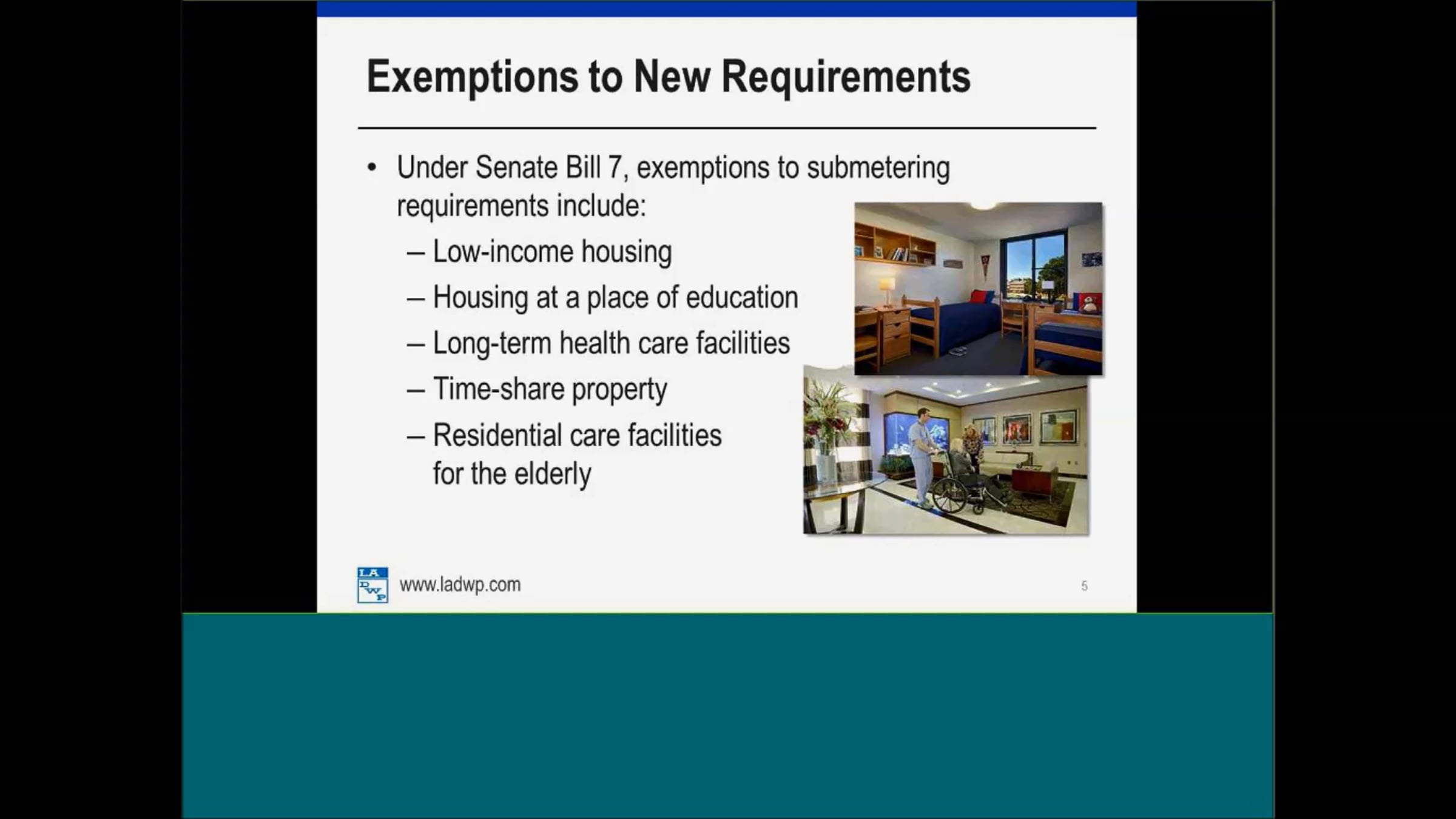 Exemptions to New Requirements

• Under Senate Bill 7, exemptions to submetering requirements include:
– Low-income housing
– Housing at a place of education
– Long-term health care facilities
– Time-share property
– Residential care facilities for the elderly

LA DWP www.ladwp.com 5